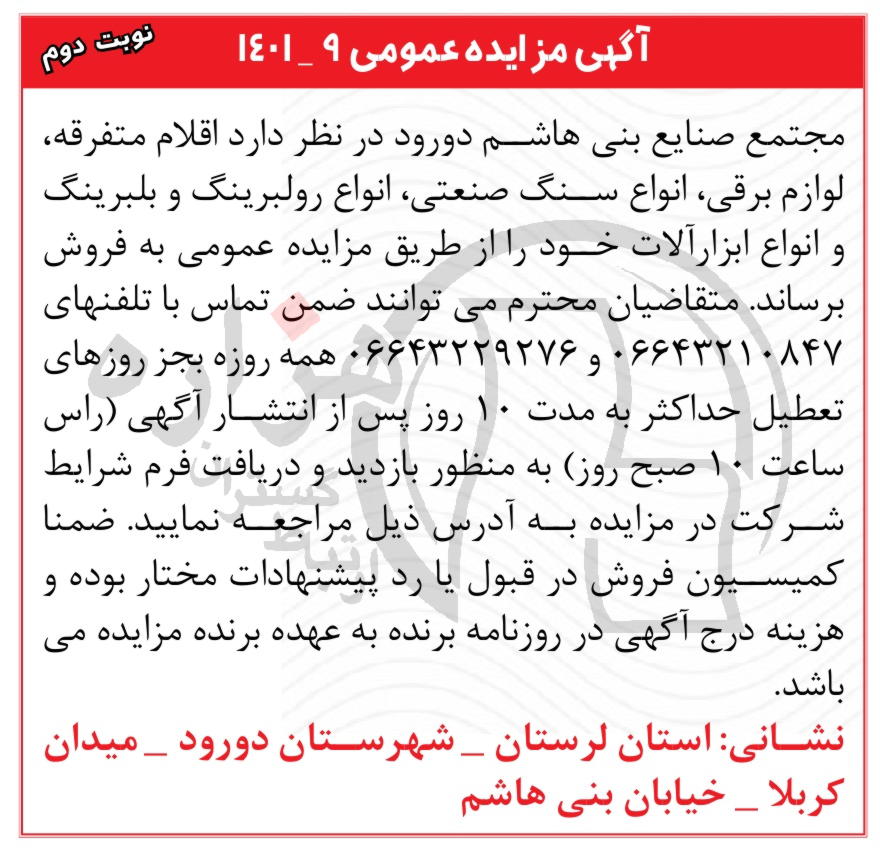 نوبت دوم

آگهی مزایده عمومی ۹ _ ۱۴۰۱

مجتمع صنایع بنی هاشم دورود در نظر دارد اقلام متفرقه، لوازم برقی، انواع سنگ صنعتی، انواع رولبرینگ و بلبرینگ و انواع ابزارآلات خود را از طریق مزایده عمومی به فروش برساند. متقاضیان محترم می توانند ضمن تماس با تلفنهای ۰۶۶۴۳۲۱۰۸۴۷ و ۰۶۶۴۳۲۲۹۲۷۶ همه روزه بجز روزهای تعطیل حداکثر به مدت ۱۰ روز پس از انتشار آگهی (راس ساعت ۱۰ صبح روز) به منظور بازدید و دریافت فرم شرایط شرکت در مزایده به آدرس ذیل مراجعه نمایید. ضمنا کمیسیون فروش در قبول یا رد پیشنهادات مختار بوده و هزینه درج آگهی در روزنامه برنده به عهده برنده مزایده می باشد.

نشانی: استان لرستان _ شهرستان دورود _ میدان کربلا _ خیابان بنی هاشم